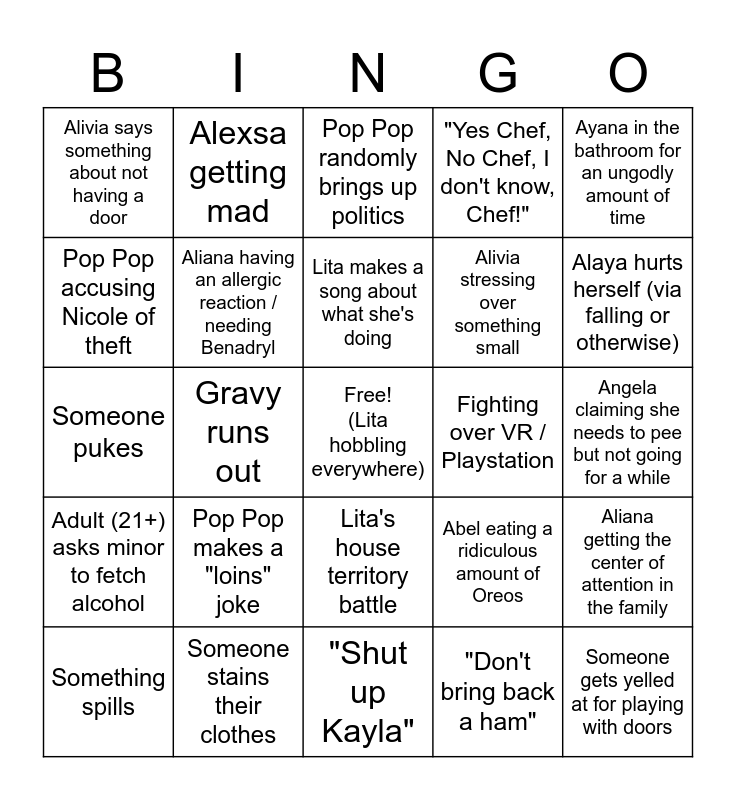 | B | I | N | G | O |
|---|---|---|---|---|
| Alivia says something about not having a door | Alexsa getting mad | Pop Pop randomly brings up politics | "Yes Chef, No Chef, I don't know, Chef!" | Ayana in the bathroom for an ungodly amount of time |
| Pop Pop accusing Nicole of theft | Aliana having an allergic reaction / needing Benadryl | Lita makes a song about what she's doing | Alivia stressing over something small | Alaya hurts herself (via falling or otherwise) |
| Someone pukes | Gravy runs out | Free! (Lita hobbling everywhere) | Fighting over VR / Playstation | Angela claiming she needs to pee but not going for a while |
| Adult (21+) asks minor to fetch alcohol | Pop Pop makes a "loins" joke | Lita's house territory battle | Abel eating a ridiculous amount of Oreos | Aliana getting the center of attention in the family |
| Something spills | Someone stains their clothes | "Shut up Kayla" | "Don't bring back a ham" | Someone gets yelled at for playing with doors |